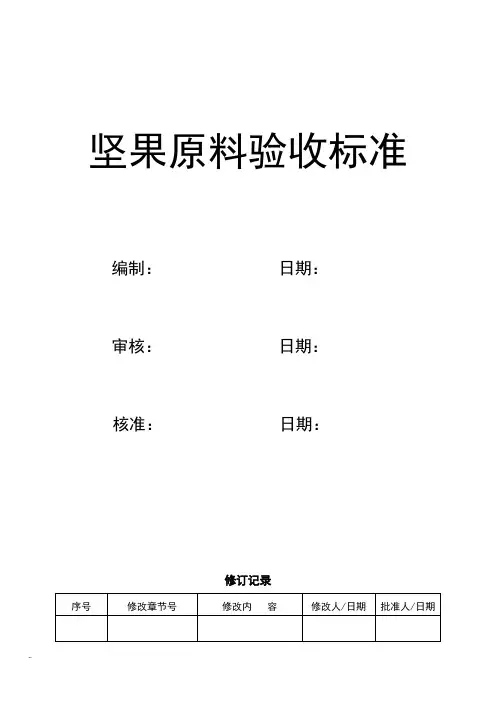 坚果原料验收标准

编制：　　　　　　　　日期：

审核：　　　　　　　　日期：

核准：　　　　　　　　日期：

修订记录

| 序号 | 修改章节号 | 修改内　容 | 修改人/日期 | 批准人/日期 |
|---|---|---|---|---|
| | | | | |